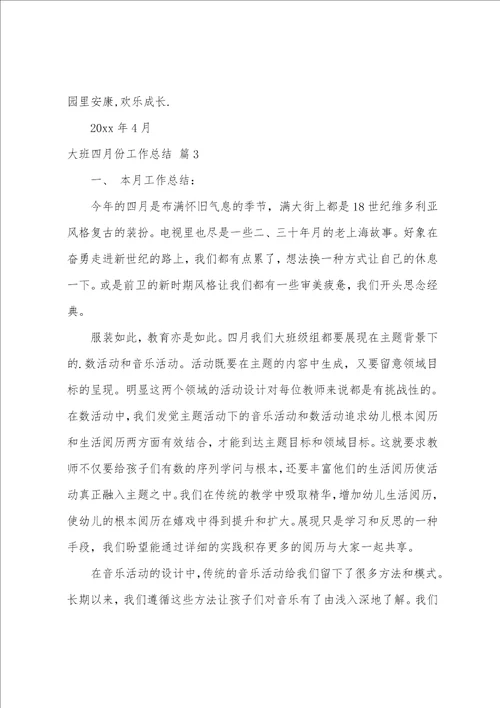 园里安康,欢乐成长.

20xx 年 4 月

大班四月份工作总结 篇 3

一、 本月工作总结:

今年的四月是布满怀旧气息的季节，满大街上都是 18 世纪维多利亚风格复古的装扮。电视里也尽是一些二、三十年月的老上海故事。好象在奋勇走进新世纪的路上，我们都有点累了，想法换一种方式让自己的休息一下。或是前卫的新时期风格让我们都有一些审美疲惫，我们开头思念经典。

服装如此，教育亦是如此。四月我们大班级组都要展现在主题背景下的.数活动和音乐活动。活动既要在主题的内容中生成，又要留意领域目标的呈现。明显这两个领域的活动设计对每位教师来说都是有挑战性的。在数活动中，我们发觉主题活动下的音乐活动和数活动追求幼儿根本阅历和生活阅历两方面有效结合，才能到达主题目标和领域目标。这就要求教师不仅要给孩子们有数的序列学问与根本，还要丰富他们的生活阅历使活动真正融入主题之中。我们在传统的教学中吸取精华，增加幼儿生活阅历，使幼儿的根本阅历在嬉戏中得到提升和扩大。展现只是学习和反思的一种手段，我们盼望能通过详细的实践积存更多的阅历与大家一起共享。

在音乐活动的设计中，传统的音乐活动给我们留下了很多方法和模式。长期以来，我们遵循这些方法让孩子们对音乐有了由浅入深地了解。我们